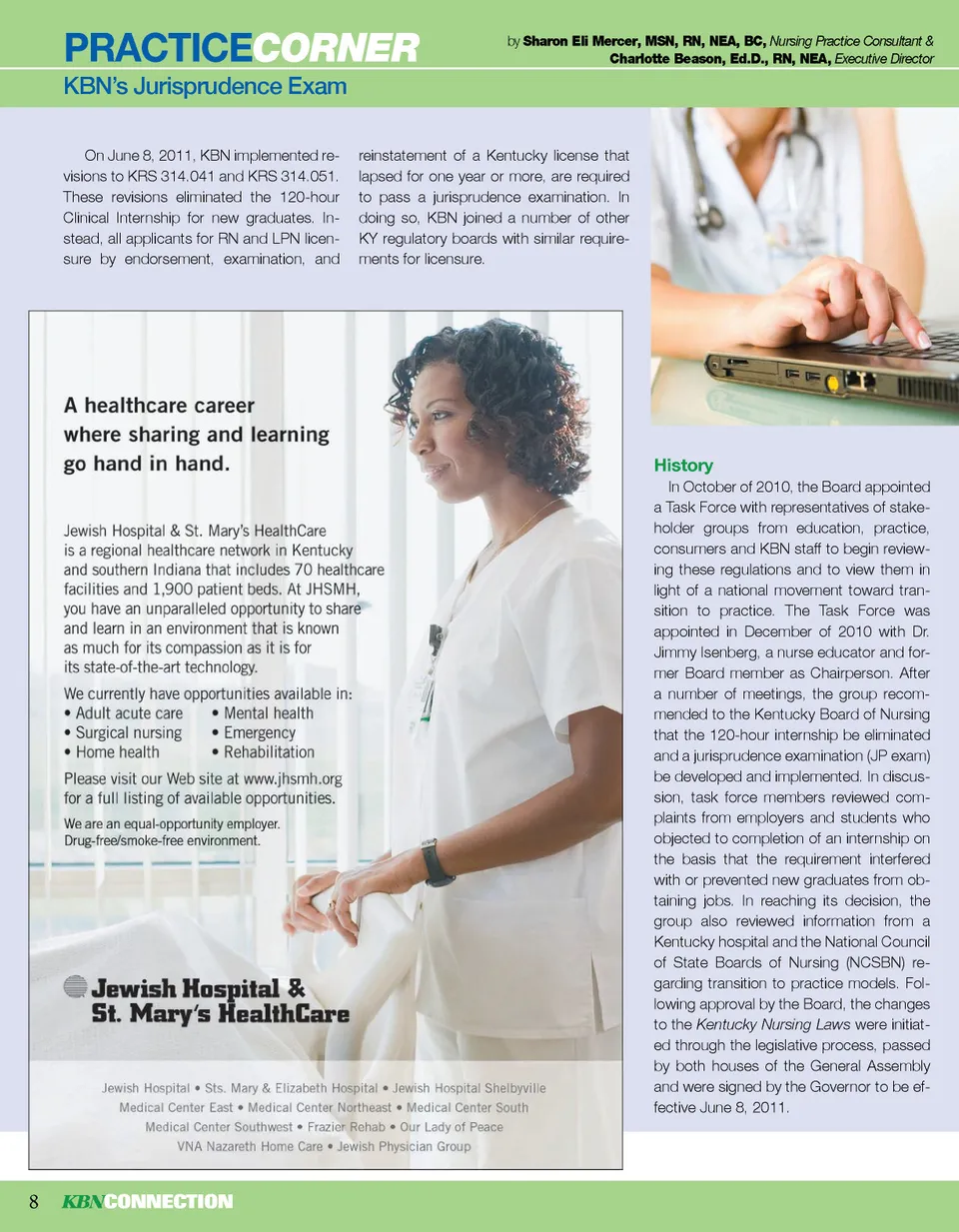 PRACTICECORNER

by Sharon Eli Mercer, MSN, RN, NEA, BC, Nursing Practice Consultant & Charlotte Beason, Ed.D., RN, NEA, Executive Director

KBN's Jurisprudence Exam

On June 8, 2011, KBN implemented revisions to KRS 314.041 and KRS 314.051. These revisions eliminated the 120-hour Clinical Internship for new graduates. Instead, all applicants for RN and LPN licensure by endorsement, examination, and reinstatement of a Kentucky license that lapsed for one year or more, are required to pass a jurisprudence examination. In doing so, KBN joined a number of other KY regulatory boards with similar requirements for licensure.

A healthcare career where sharing and learning go hand in hand.

Jewish Hospital & St. Mary's HealthCare is a regional healthcare network in Kentucky and southern Indiana that includes 70 healthcare facilities and 1,900 patient beds. At JHSMH, you have an unparalleled opportunity to share and learn in an environment that is known as much for its compassion as it is for its state-of-the-art technology.

We currently have opportunities available in:
• Adult acute care
• Surgical nursing
• Home health
• Mental health
• Emergency
• Rehabilitation

Please visit our Web site at www.jhsmh.org for a full listing of available opportunities.

We are an equal-opportunity employer. Drug-free/smoke-free environment.

Jewish Hospital & St. Mary's HealthCare

Jewish Hospital • Sts. Mary & Elizabeth Hospital • Jewish Hospital Shelbyville
Medical Center East • Medical Center Northeast • Medical Center South
Medical Center Southwest • Frazier Rehab • Our Lady of Peace
VNA Nazareth Home Care • Jewish Physician Group

History
In October of 2010, the Board appointed a Task Force with representatives of stakeholder groups from education, practice, consumers and KBN staff to begin reviewing these regulations and to view them in light of a national movement toward transition to practice. The Task Force was appointed in December of 2010 with Dr. Jimmy Isenberg, a nurse educator and former Board member as Chairperson. After a number of meetings, the group recommended to the Kentucky Board of Nursing that the 120-hour internship be eliminated and a jurisprudence examination (JP exam) be developed and implemented. In discussion, task force members reviewed complaints from employers and students who objected to completion of an internship on the basis that the requirement interfered with or prevented new graduates from obtaining jobs. In reaching its decision, the group also reviewed information from a Kentucky hospital and the National Council of State Boards of Nursing (NCSBN) regarding transition to practice models. Following approval by the Board, the changes to the Kentucky Nursing Laws were initiated through the legislative process, passed by both houses of the General Assembly and were signed by the Governor to be effective June 8, 2011.

8 KBNCONNECTION